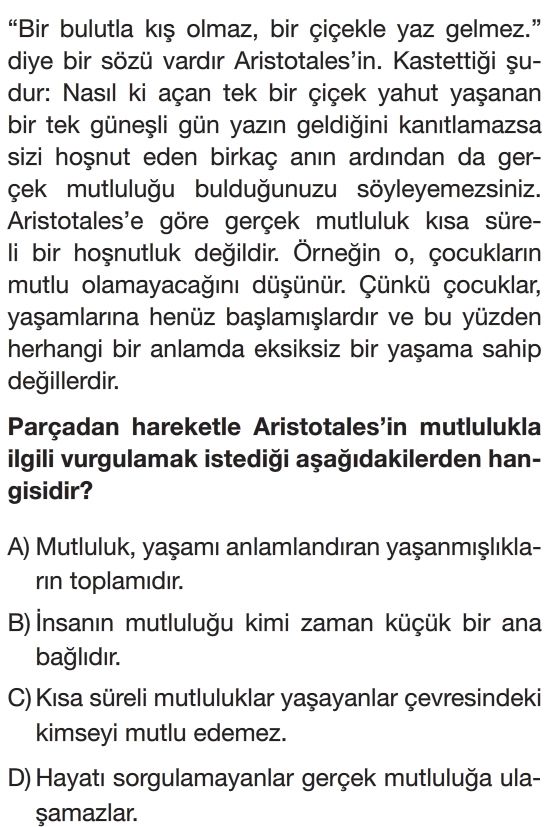 “Bir bulutla kış olmaz, bir çiçekle yaz gelmez.” diye bir sözü vardır Aristotales’in. Kastettiği şudur: Nasıl ki açan tek bir çiçek yahut yaşanan bir tek güneşli gün yazın geldiğini kanıtlamazsa sizi hoşnut eden birkaç anın ardından da gerçek mutluluğu bulduğunuzu söyleyemezsiniz. Aristotales’e göre gerçek mutluluk kısa süreli bir hoşnutluk değildir. Örneğin o, çocukların mutlu olamayacağını düşünür. Çünkü çocuklar, yaşamlarına henüz başlamışlardır ve bu yüzden herhangi bir anlamda eksiksiz bir yaşama sahip değillerdir.

Parçadan hareketle Aristotales’in mutlulukla ilgili vurgulamak istediği aşağıdakilerden hangisidir?

A) Mutluluk, yaşamı anlamlandıran yaşanmışlıkların toplamıdır.

B) İnsanın mutluluğu kimi zaman küçük bir ana bağlıdır.

C) Kısa süreli mutluluklar yaşayanlar çevresindeki kimseyi mutlu edemez.

D) Hayatı sorgulamayanlar gerçek mutluluğa ulaşamazlar.